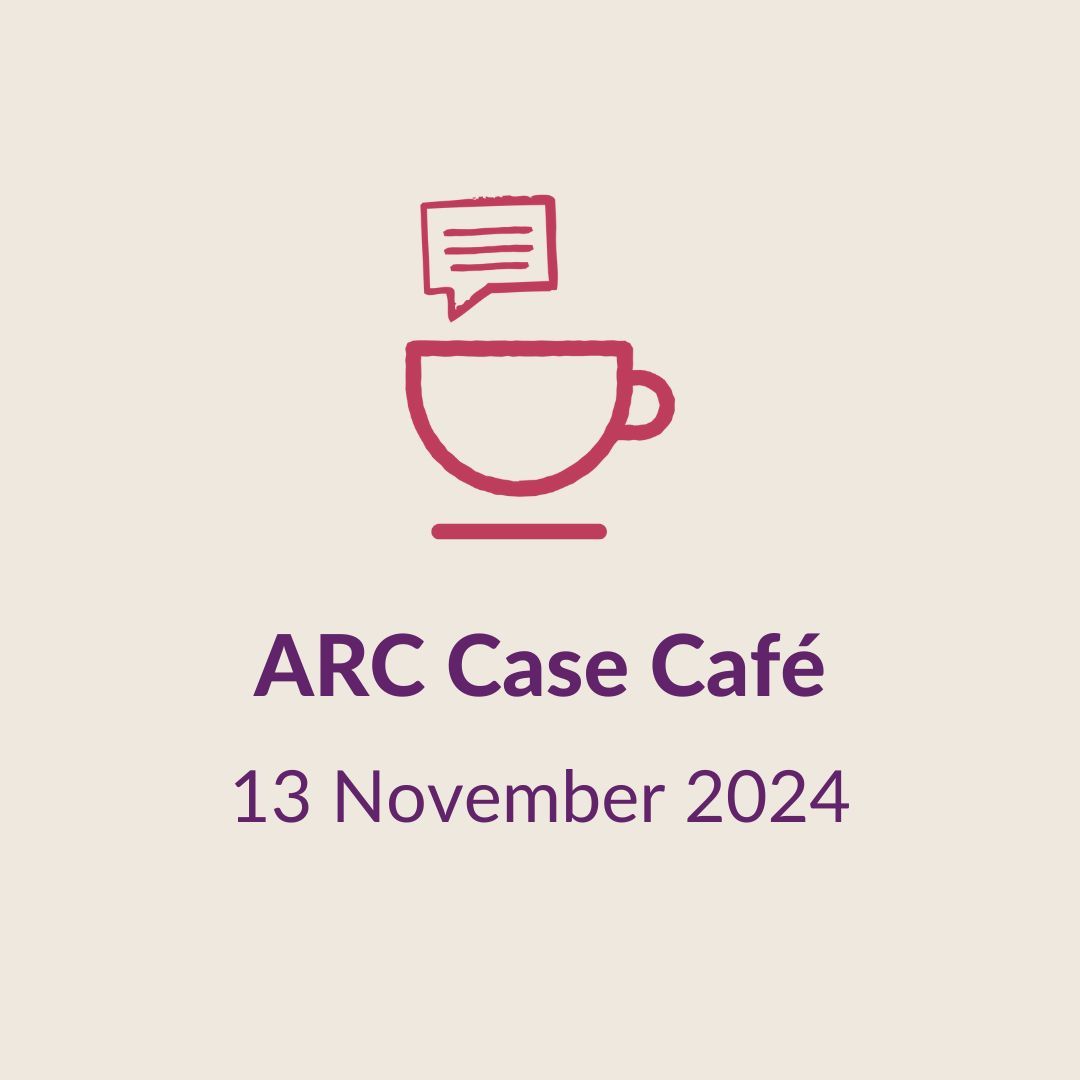 ARC Case Café

13 November 2024